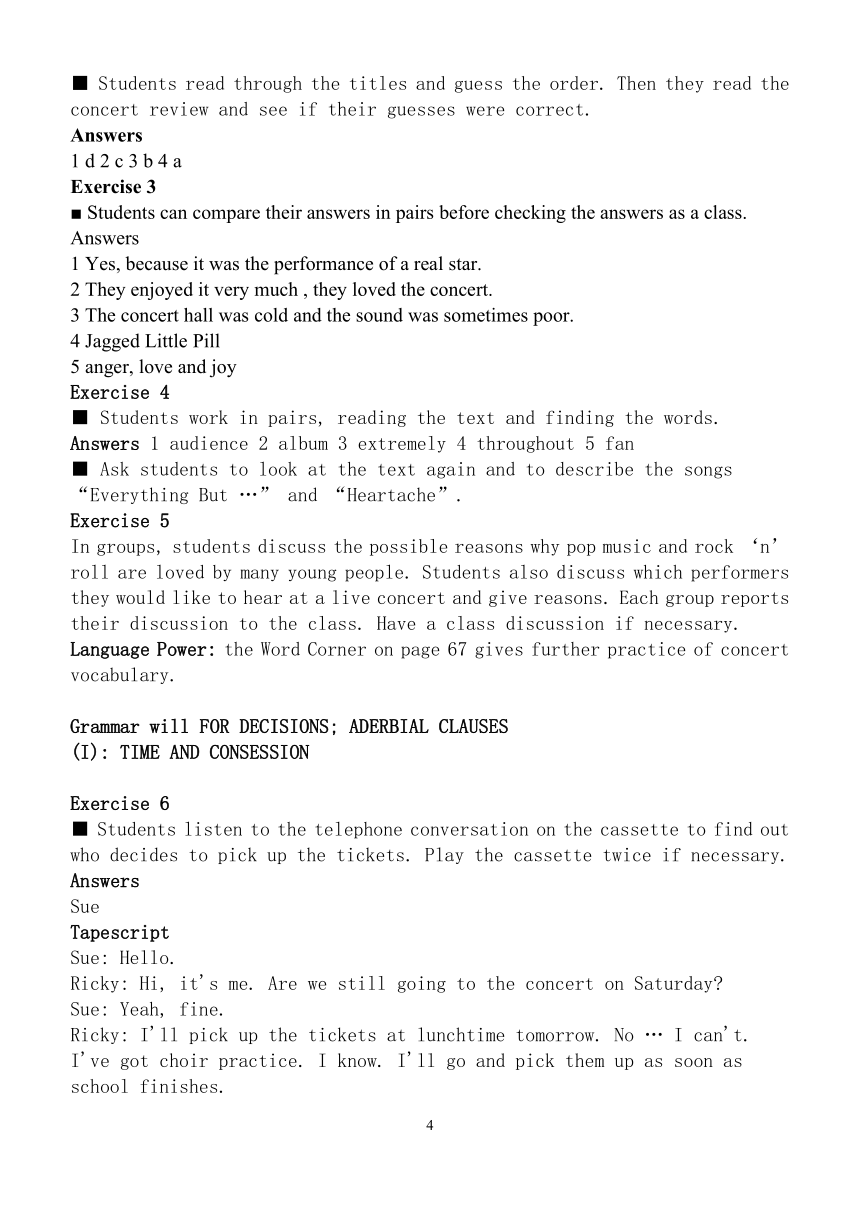 ■ Students read through the titles and guess the order. Then they read the concert review and see if their guesses were correct.
Answers
1 d 2 c 3 b 4 a
Exercise 3
■ Students can compare their answers in pairs before checking the answers as a class.
Answers
1 Yes, because it was the performance of a real star.
2 They enjoyed it very much , they loved the concert.
3 The concert hall was cold and the sound was sometimes poor.
4 Jagged Little Pill
5 anger, love and joy
Exercise 4
■ Students work in pairs, reading the text and finding the words.
Answers 1 audience 2 album 3 extremely 4 throughout 5 fan
■ Ask students to look at the text again and to describe the songs “Everything But …” and “Heartache”.
Exercise 5
In groups, students discuss the possible reasons why pop music and rock ‘n’ roll are loved by many young people. Students also discuss which performers they would like to hear at a live concert and give reasons. Each group reports their discussion to the class. Have a class discussion if necessary.
Language Power: the Word Corner on page 67 gives further practice of concert vocabulary.

Grammar will FOR DECISIONS; ADERBIAL CLAUSES (I): TIME AND CONSESSION

Exercise 6
■ Students listen to the telephone conversation on the cassette to find out who decides to pick up the tickets. Play the cassette twice if necessary.
Answers
Sue
Tapescript
Sue: Hello.
Ricky: Hi, it's me. Are we still going to the concert on Saturday?
Sue: Yeah, fine.
Ricky: I'll pick up the tickets at lunchtime tomorrow. No … I can't. I've got choir practice. I know. I'll go and pick them up as soon as school finishes.

4